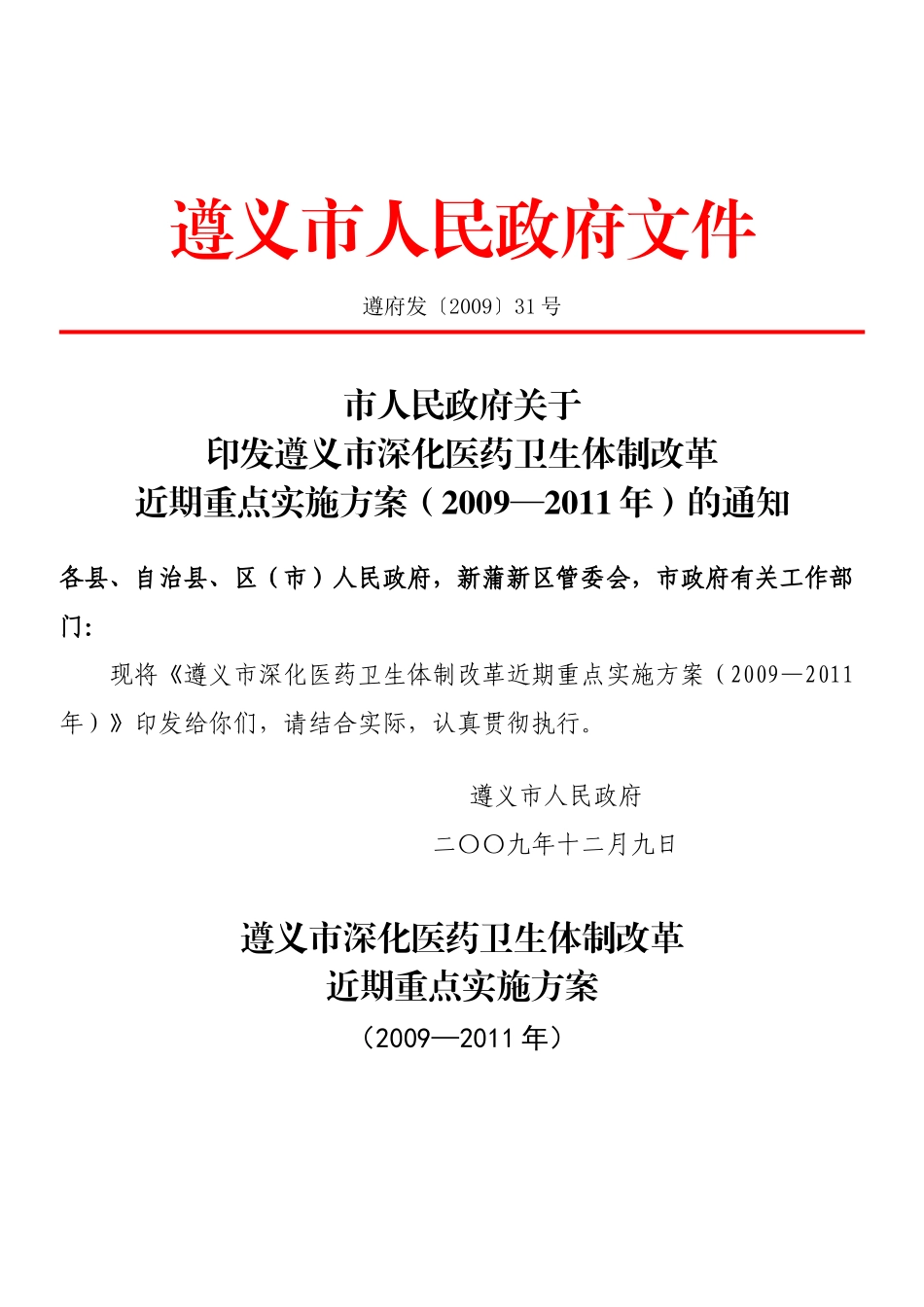 遵义市人民政府文件

遵府发〔2009〕31号

市人民政府关于
印发遵义市深化医药卫生体制改革
近期重点实施方案（2009—2011年）的通知

各县、自治县、区（市）人民政府，新蒲新区管委会，市政府有关工作部门：

现将《遵义市深化医药卫生体制改革近期重点实施方案（2009—2011年）》印发给你们，请结合实际，认真贯彻执行。

遵义市人民政府
二〇〇九年十二月九日

遵义市深化医药卫生体制改革
近期重点实施方案
（2009—2011年）